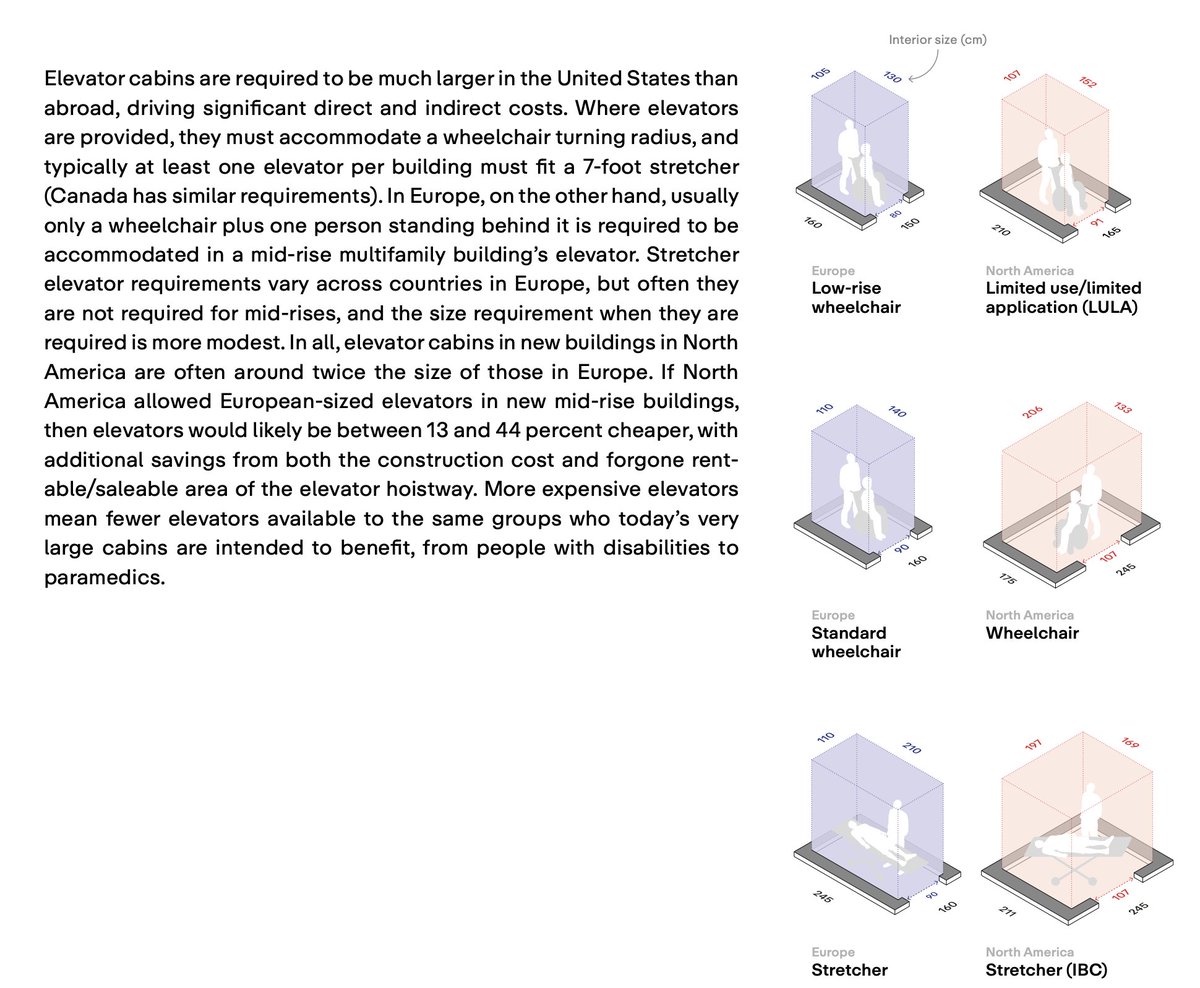 Elevator cabins are required to be much larger in the United States than abroad, driving significant direct and indirect costs. Where elevators are provided, they must accommodate a wheelchair turning radius, and typically at least one elevator per building must fit a 7-foot stretcher (Canada has similar requirements). In Europe, on the other hand, usually only a wheelchair plus one person standing behind it is required to be accommodated in a mid-rise multifamily building's elevator. Stretcher elevator requirements vary across countries in Europe, but often they are not required for mid-rises, and the size requirement when they are required is more modest. In all, elevator cabins in new buildings in North America are often around twice the size of those in Europe. If North America allowed European-sized elevators in new mid-rise buildings, then elevators would likely be between 13 and 44 percent cheaper, with additional savings from both the construction cost and forgone rentable/saleable area of the elevator hoistway. More expensive elevators mean fewer elevators available to the same groups who today's very large cabins are intended to benefit, from people with disabilities to paramedics.

Interior size (cm)

105
130
160
80
150

Europe
Low-rise wheelchair

107
152
210
91
165

North America
Limited use/limited application (LULA)

110
140
90
160

Europe
Standard wheelchair

206
133
175
107
245

North America
Wheelchair

110
210
245
90
160

Europe
Stretcher

197
169
211
107
245

North America
Stretcher (IBC)